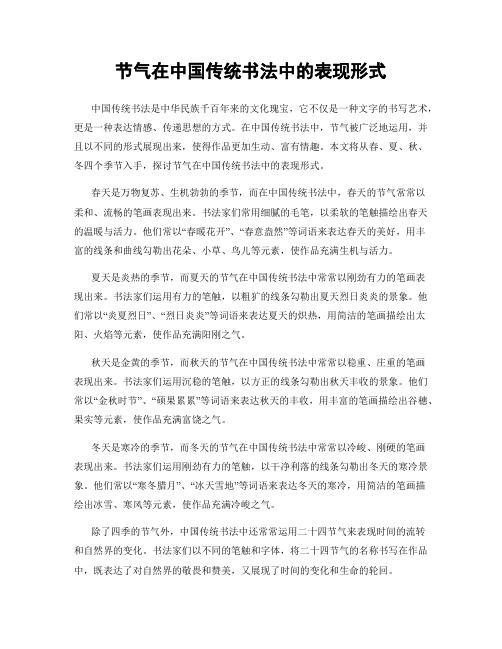 节气在中国传统书法中的表现形式

中国传统书法是中华民族千百年来的文化瑰宝，它不仅是一种文字的书写艺术，更是一种表达情感、传递思想的方式。在中国传统书法中，节气被广泛地运用，并且以不同的形式展现出来，使得作品更加生动、富有情趣。本文将从春、夏、秋、冬四个季节入手，探讨节气在中国传统书法中的表现形式。

春天是万物复苏、生机勃勃的季节，而在中国传统书法中，春天的节气常常以柔和、流畅的笔画表现出来。书法家们常用细腻的毛笔，以柔软的笔触描绘出春天的温暖与活力。他们常以“春暖花开”、“春意盎然”等词语来表达春天的美好，用丰富的线条和曲线勾勒出花朵、小草、鸟儿等元素，使作品充满生机与活力。

夏天是炎热的季节，而夏天的节气在中国传统书法中常常以刚劲有力的笔画表现出来。书法家们运用有力的笔触，以粗犷的线条勾勒出夏天烈日炎炎的景象。他们常以“炎夏烈日”、“烈日炎炎”等词语来表达夏天的炽热，用简洁的笔画描绘出太阳、火焰等元素，使作品充满阳刚之气。

秋天是金黄的季节，而秋天的节气在中国传统书法中常常以稳重、庄重的笔画表现出来。书法家们运用沉稳的笔触，以方正的线条勾勒出秋天丰收的景象。他们常以“金秋时节”、“硕果累累”等词语来表达秋天的丰收，用丰富的笔画描绘出谷穗、果实等元素，使作品充满富饶之气。

冬天是寒冷的季节，而冬天的节气在中国传统书法中常常以冷峻、刚硬的笔画表现出来。书法家们运用刚劲有力的笔触，以干净利落的线条勾勒出冬天的寒冷景象。他们常以“寒冬腊月”、“冰天雪地”等词语来表达冬天的寒冷，用简洁的笔画描绘出冰雪、寒风等元素，使作品充满冷峻之气。

除了四季的节气外，中国传统书法中还常常运用二十四节气来表现时间的流转和自然界的变化。书法家们以不同的笔触和字体，将二十四节气的名称书写在作品中，既表达了对自然界的敬畏和赞美，又展现了时间的变化和生命的轮回。